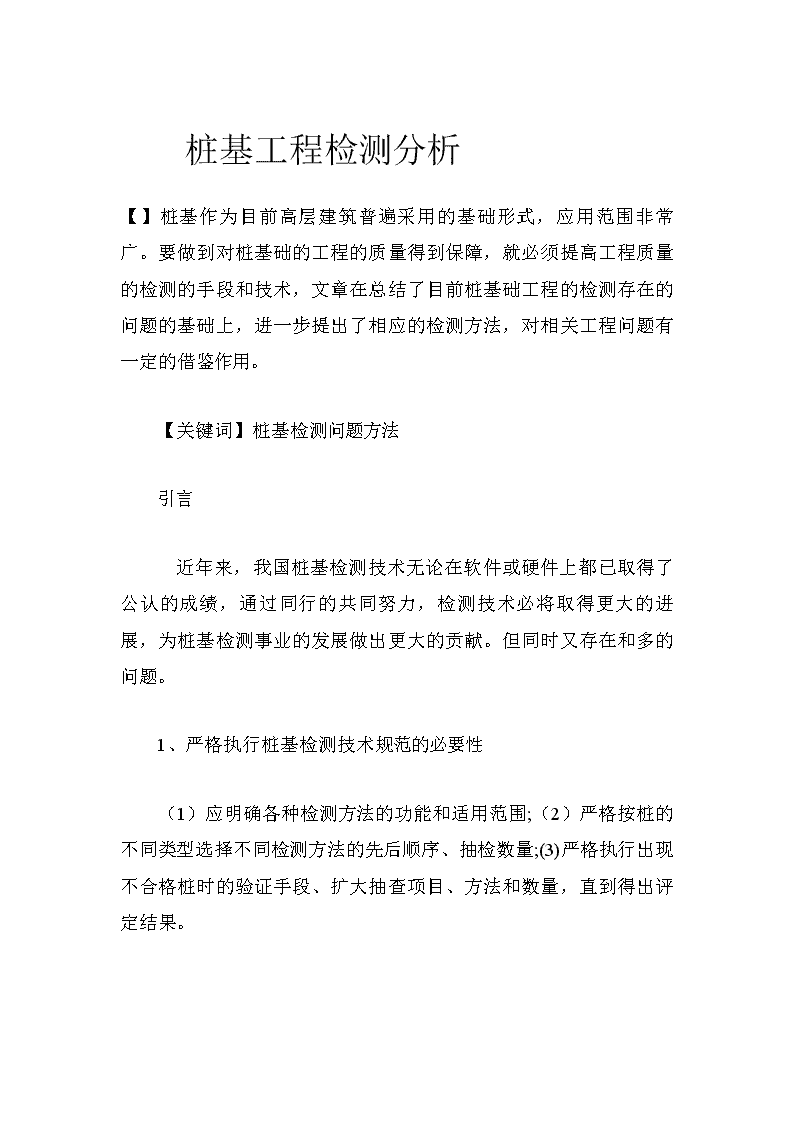 桩基工程检测分析

【】桩基作为目前高层建筑普遍采用的基础形式，应用范围非常广。要做到对桩基础的工程的质量得到保障，就必须提高工程质量的检测的手段和技术，文章在总结了目前桩基础工程的检测存在的问题的基础上，进一步提出了相应的检测方法，对相关工程问题有一定的借鉴作用。

【关键词】桩基检测问题方法

引言

近年来，我国桩基检测技术无论在软件或硬件上都已取得了公认的成绩，通过同行的共同努力，检测技术必将取得更大的进展，为桩基检测事业的发展做出更大的贡献。但同时又存在和多的问题。

1、严格执行桩基检测技术规范的必要性

（1）应明确各种检测方法的功能和适用范围;（2）严格按桩的不同类型选择不同检测方法的先后顺序、抽检数量;(3)严格执行出现不合格桩时的验证手段、扩大抽查项目、方法和数量，直到得出评定结果。